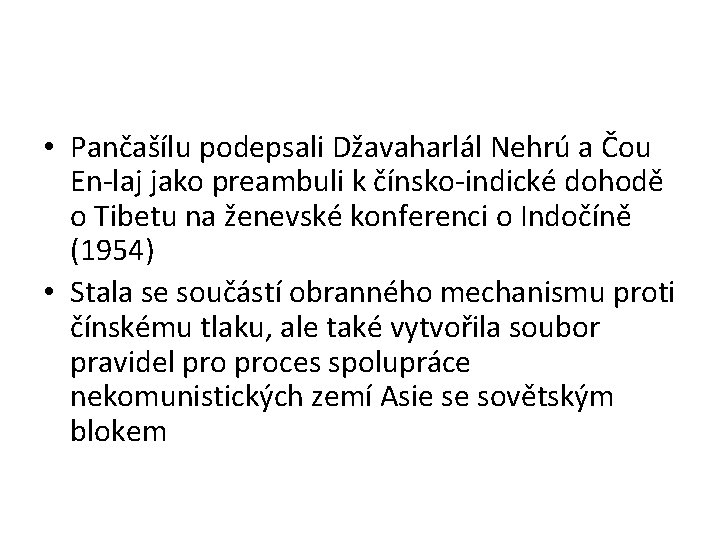 • Pančašílu podepsali Džavaharlál Nehrú a Čou En-laj jako preambuli k čínsko-indické dohodě o Tibetu na ženevské konferenci o Indočíně (1954)

• Stala se součástí obranného mechanismu proti čínskému tlaku, ale také vytvořila soubor pravidel pro proces spolupráce nekomunistických zemí Asie se sovětským blokem